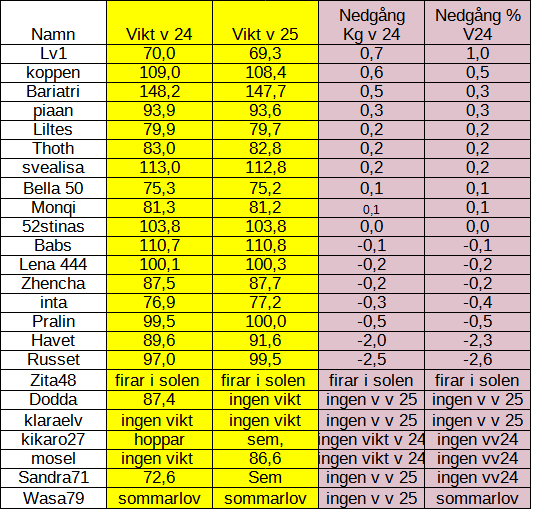 | Namn | Vikt v 24 | Vikt v 25 | Nedgång Kg v 24 | Nedgång % V24 |
|---|---|---|---|---|
| Lv1 | 70,0 | 69,3 | 0,7 | 1,0 |
| koppen | 109,0 | 108,4 | 0,6 | 0,5 |
| Bariatri | 148,2 | 147,7 | 0,5 | 0,3 |
| piaan | 93,9 | 93,6 | 0,3 | 0,3 |
| Liltes | 79,9 | 79,7 | 0,2 | 0,2 |
| Thoth | 83,0 | 82,8 | 0,2 | 0,2 |
| svealisa | 113,0 | 112,8 | 0,2 | 0,2 |
| Bella 50 | 75,3 | 75,2 | 0,1 | 0,1 |
| Monqi | 81,3 | 81,2 | 0,1 | 0,1 |
| 52stinas | 103,8 | 103,8 | 0,0 | 0,0 |
| Babs | 110,7 | 110,8 | -0,1 | -0,1 |
| Lena 444 | 100,1 | 100,3 | -0,2 | -0,2 |
| Zhencha | 87,5 | 87,7 | -0,2 | -0,2 |
| inta | 76,9 | 77,2 | -0,3 | -0,4 |
| Pralin | 99,5 | 100,0 | -0,5 | -0,5 |
| Havet | 89,6 | 91,6 | -2,0 | -2,3 |
| Russet | 97,0 | 99,5 | -2,5 | -2,6 |
| Zita48 | firar i solen | firar i solen | firar i solen | firar i solen |
| Dodda | 87,4 | ingen vikt | ingen v v 25 | ingen v v 25 |
| klaraelv | ingen vikt | ingen vikt | ingen v v 25 | ingen v v 25 |
| kikaro27 | hoppar | sem, | ingen vikt v 24 | ingen vv24 |
| mosel | ingen vikt | 86,6 | ingen vikt v 24 | ingen vv24 |
| Sandra71 | 72,6 | Sem | ingen v v 25 | ingen vv24 |
| Wasa79 | sommarlov | sommarlov | ingen v v 25 | sommarlov |